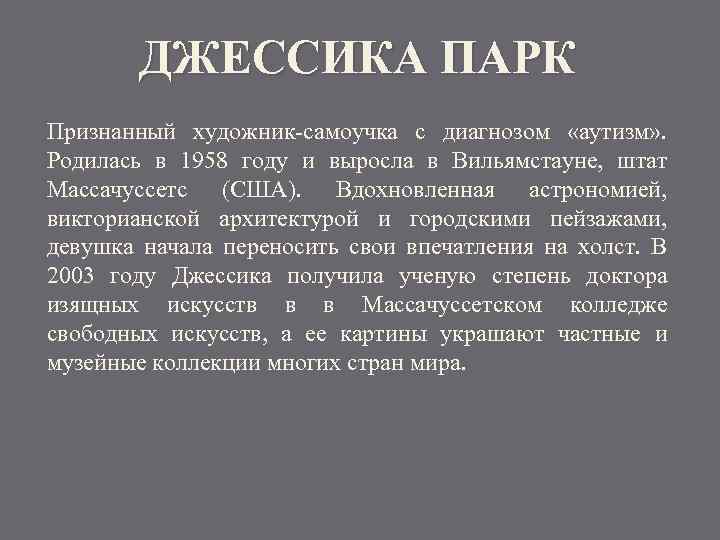 ДЖЕССИКА ПАРК

Признанный художник-самоучка с диагнозом «аутизм». Родилась в 1958 году и выросла в Вильямстауне, штат Массачуссетс (США). Вдохновленная астрономией, викторианской архитектурой и городскими пейзажами, девушка начала переносить свои впечатления на холст. В 2003 году Джессика получила ученую степень доктора изящных искусств в в Массачуссетском колледже свободных искусств, а ее картины украшают частные и музейные коллекции многих стран мира.